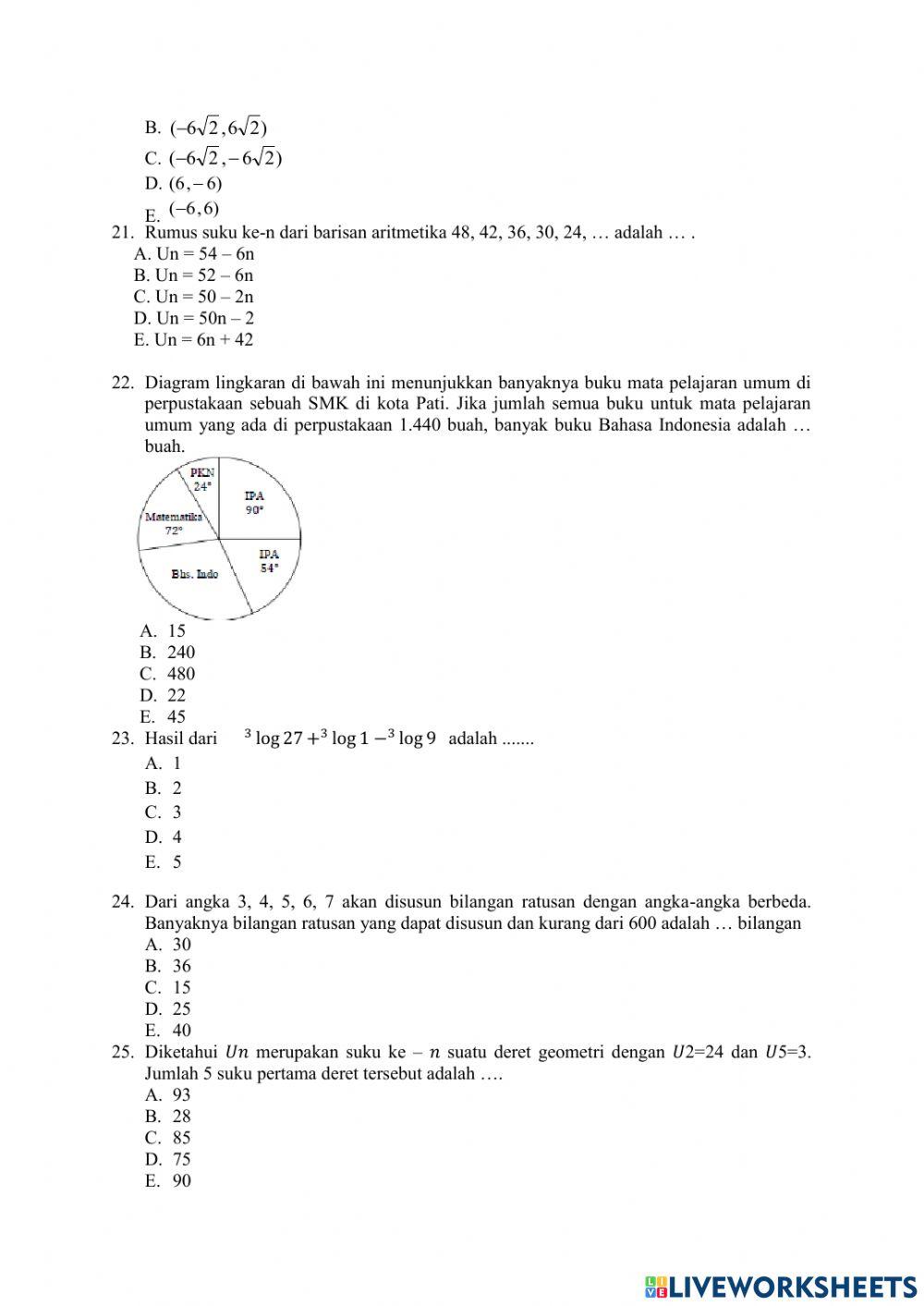 B. $(-6\sqrt{2}, 6\sqrt{2})$
C. $(-6\sqrt{2}, -6\sqrt{2})$
D. $(6, -6)$
E. $(-6, 6)$

21. Rumus suku ke-n dari barisan aritmetika 48, 42, 36, 30, 24, … adalah … .
A. Un = 54 – 6n
B. Un = 52 – 6n
C. Un = 50 – 2n
D. Un = 50n – 2
E. Un = 6n + 42

22. Diagram lingkaran di bawah ini menunjukkan banyaknya buku mata pelajaran umum di perpustakaan sebuah SMK di kota Pati. Jika jumlah semua buku untuk mata pelajaran umum yang ada di perpustakaan 1.440 buah, banyak buku Bahasa Indonesia adalah … buah.

PKN 24°
IPA 90°
Matematika 72°
IPA 54°
Bhs. Indo

A. 15
B. 240
C. 480
D. 22
E. 45

23. Hasil dari $^3\log 27 + ^3\log 1 - ^3\log 9$ adalah .......
A. 1
B. 2
C. 3
D. 4
E. 5

24. Dari angka 3, 4, 5, 6, 7 akan disusun bilangan ratusan dengan angka-angka berbeda. Banyaknya bilangan ratusan yang dapat disusun dan kurang dari 600 adalah … bilangan
A. 30
B. 36
C. 15
D. 25
E. 40

25. Diketahui $Un$ merupakan suku ke – $n$ suatu deret geometri dengan $U2$=24 dan $U5$=3. Jumlah 5 suku pertama deret tersebut adalah ….
A. 93
B. 28
C. 85
D. 75
E. 90

LIVEWORKSHEETS